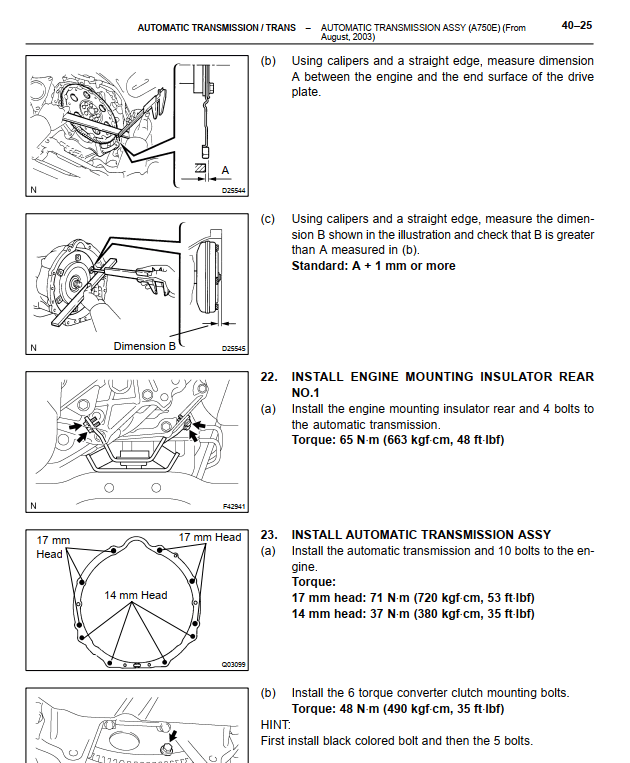 AUTOMATIC TRANSMISSION / TRANS – AUTOMATIC TRANSMISSION ASSY (A750E) (From August, 2003)

40–25

A

N

D25544

(b) Using calipers and a straight edge, measure dimension A between the engine and the end surface of the drive plate.

Dimension B

N

D25545

(c) Using calipers and a straight edge, measure the dimension B shown in the illustration and check that B is greater than A measured in (b).
Standard: A + 1 mm or more

N

F42941

22. INSTALL ENGINE MOUNTING INSULATOR REAR NO.1
(a) Install the engine mounting insulator rear and 4 bolts to the automatic transmission.
Torque: 65 N·m (663 kgf·cm, 48 ft·lbf)

17 mm Head

17 mm Head

14 mm Head

Q03099

23. INSTALL AUTOMATIC TRANSMISSION ASSY
(a) Install the automatic transmission and 10 bolts to the engine.
Torque:
17 mm head: 71 N·m (720 kgf·cm, 53 ft·lbf)
14 mm head: 37 N·m (380 kgf·cm, 35 ft·lbf)

(b) Install the 6 torque converter clutch mounting bolts.
Torque: 48 N·m (490 kgf·cm, 35 ft·lbf)
HINT:
First install black colored bolt and then the 5 bolts.